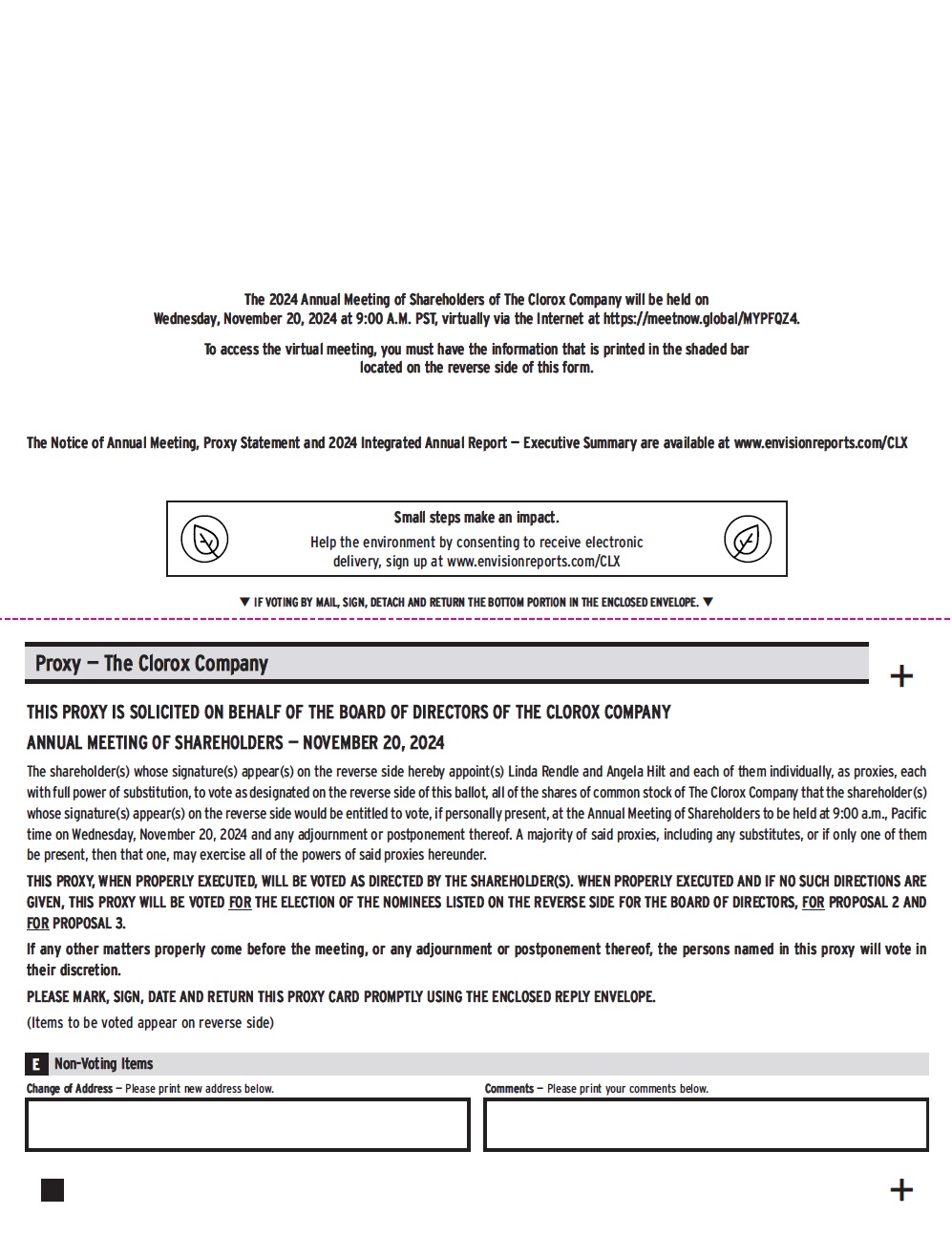 The 2024 Annual Meeting of Shareholders of The Clorox Company will be held on Wednesday, November 20, 2024 at 9:00 A.M. PST, virtually via the Internet at https://meetnow.global/MYPFQZ4.

To access the virtual meeting, you must have the information that is printed in the shaded bar located on the reverse side of this form.

The Notice of Annual Meeting, Proxy Statement and 2024 Integrated Annual Report — Executive Summary are available at www.envisionreports.com/CLX

Small steps make an impact.
Help the environment by consenting to receive electronic delivery, sign up at www.envisionreports.com/CLX

▼ IF VOTING BY MAIL, SIGN, DETACH AND RETURN THE BOTTOM PORTION IN THE ENCLOSED ENVELOPE. ▼

Proxy — The Clorox Company

+

THIS PROXY IS SOLICITED ON BEHALF OF THE BOARD OF DIRECTORS OF THE CLOROX COMPANY

ANNUAL MEETING OF SHAREHOLDERS — NOVEMBER 20, 2024

The shareholder(s) whose signature(s) appear(s) on the reverse side hereby appoint(s) Linda Rendle and Angela Hilt and each of them individually, as proxies, each with full power of substitution, to vote as designated on the reverse side of this ballot, all of the shares of common stock of The Clorox Company that the shareholder(s) whose signature(s) appear(s) on the reverse side would be entitled to vote, if personally present, at the Annual Meeting of Shareholders to be held at 9:00 a.m., Pacific time on Wednesday, November 20, 2024 and any adjournment or postponement thereof. A majority of said proxies, including any substitutes, or if only one of them be present, then that one, may exercise all of the powers of said proxies hereunder.

THIS PROXY, WHEN PROPERLY EXECUTED, WILL BE VOTED AS DIRECTED BY THE SHAREHOLDER(S). WHEN PROPERLY EXECUTED AND IF NO SUCH DIRECTIONS ARE GIVEN, THIS PROXY WILL BE VOTED FOR THE ELECTION OF THE NOMINEES LISTED ON THE REVERSE SIDE FOR THE BOARD OF DIRECTORS, FOR PROPOSAL 2 AND FOR PROPOSAL 3.

If any other matters properly come before the meeting, or any adjournment or postponement thereof, the persons named in this proxy will vote in their discretion.

PLEASE MARK, SIGN, DATE AND RETURN THIS PROXY CARD PROMPTLY USING THE ENCLOSED REPLY ENVELOPE.

(Items to be voted appear on reverse side)

E Non-Voting Items

Change of Address — Please print new address below.

Comments — Please print your comments below.

+